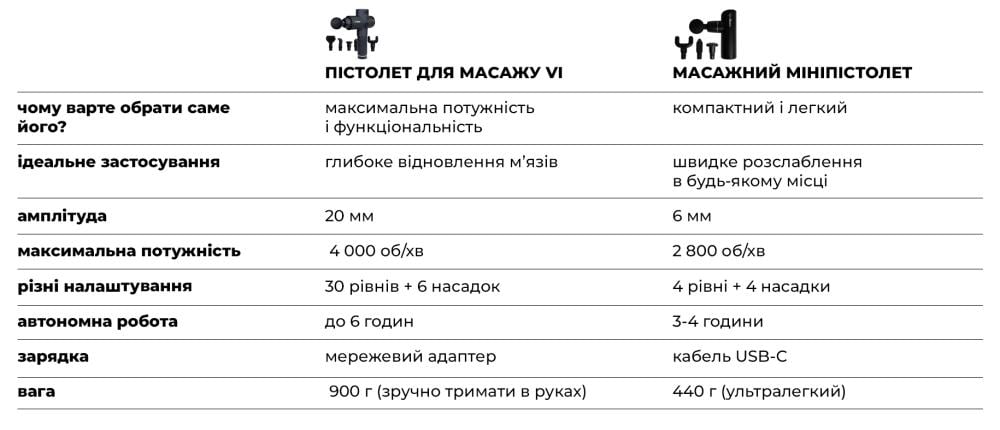 |  | ПІСТОЛЕТ ДЛЯ МАСАЖУ VI | МАСАЖНИЙ МІНІПІСТОЛЕТ |
|---|---|---|
| чому варте обрати саме його? | максимальна потужність і функціональність | компактний і легкий |
| ідеальне застосування | глибоке відновлення м'язів | швидке розслаблення в будь-якому місці |
| амплітуда | 20 мм | 6 мм |
| максимальна потужність | 4 000 об/хв | 2 800 об/хв |
| різні налаштування | 30 рівнів + 6 насадок | 4 рівні + 4 насадки |
| автономна робота | до 6 годин | 3-4 години |
| зарядка | мережевий адаптер | кабель USB-C |
| вага | 900 г (зручно тримати в руках) | 440 г (ультралегкий) |